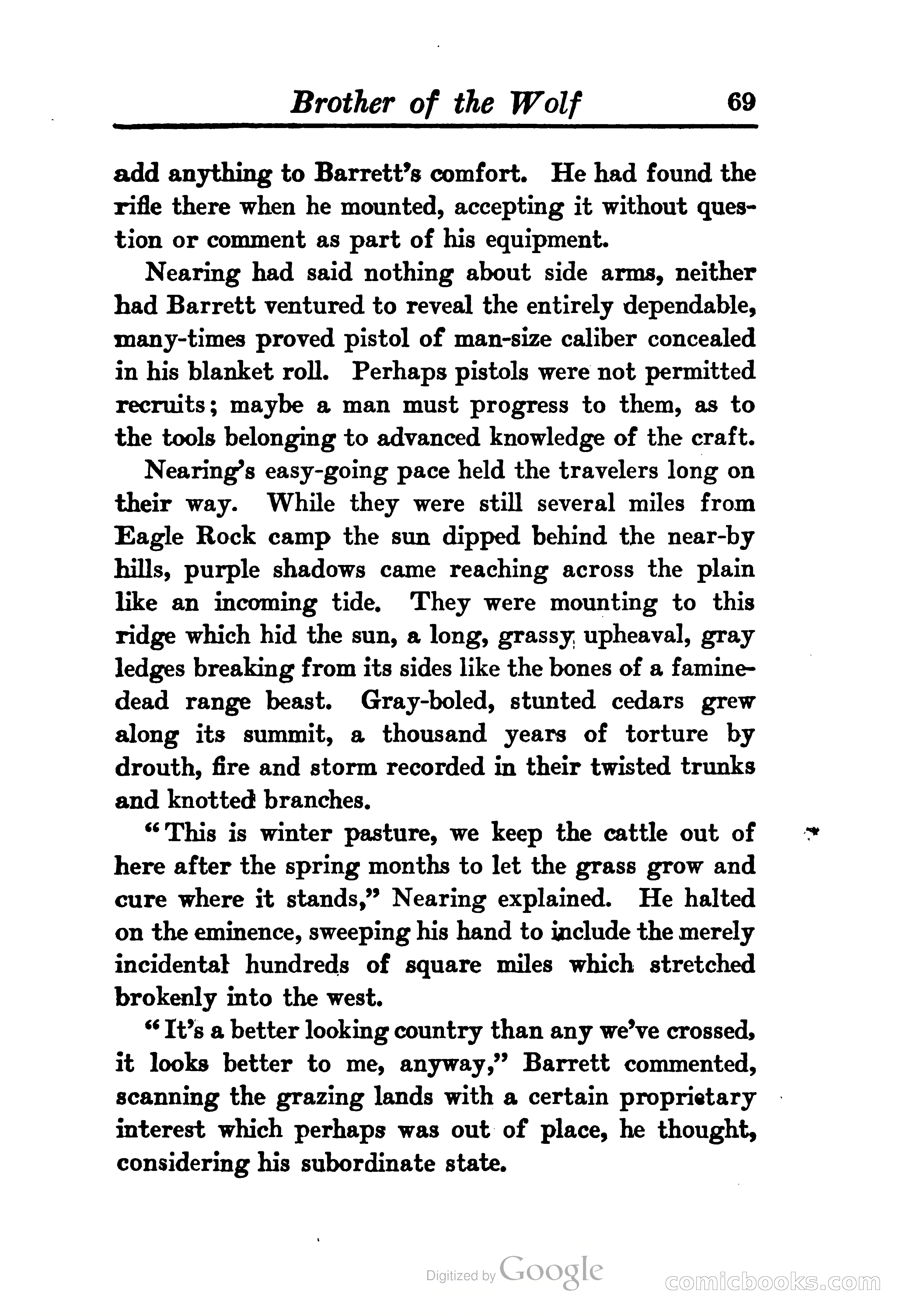 Brother of the Wolf 69

add anything to Barrett's comfort. He had found the rifle there when he mounted, accepting it without question or comment as part of his equipment.

Nearing had said nothing about side arms, neither had Barrett ventured to reveal the entirely dependable, many-times proved pistol of man-size caliber concealed in his blanket roll. Perhaps pistols were not permitted recruits; maybe a man must progress to them, as to the tools belonging to advanced knowledge of the craft.

Nearing's easy-going pace held the travelers long on their way. While they were still several miles from Eagle Rock camp the sun dipped behind the near-by hills, purple shadows came reaching across the plain like an incoming tide. They were mounting to this ridge which hid the sun, a long, grassy upheaval, gray ledges breaking from its sides like the bones of a famine-dead range beast. Gray-boled, stunted cedars grew along its summit, a thousand years of torture by drouth, fire and storm recorded in their twisted trunks and knotted branches.

"This is winter pasture, we keep the cattle out of here after the spring months to let the grass grow and cure where it stands," Nearing explained. He halted on the eminence, sweeping his hand to include the merely incidental hundreds of square miles which stretched brokenly into the west.

"It's a better looking country than any we've crossed, it looks better to me, anyway," Barrett commented, scanning the grazing lands with a certain proprietary interest which perhaps was out of place, he thought, considering his subordinate state.

Digitized by Google

comicbooks.com